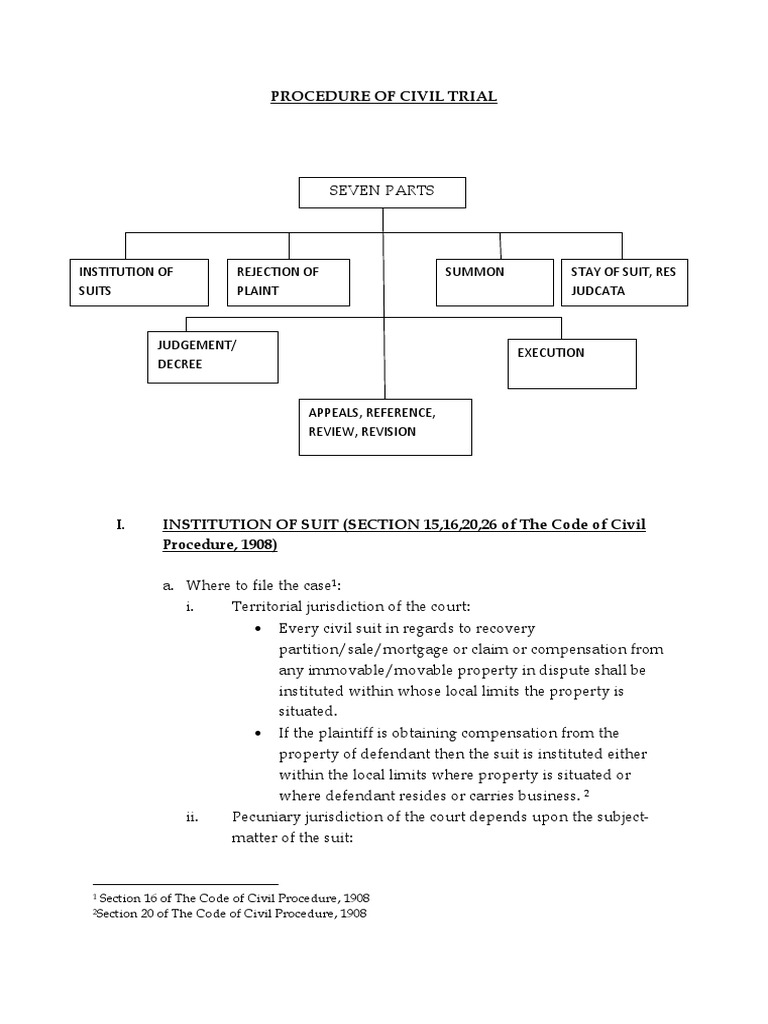 PROCEDURE OF CIVIL TRIAL

SEVEN PARTS

INSTITUTION OF SUITS

REJECTION OF PLAINT

SUMMON

STAY OF SUIT, RES JUDCATA

JUDGEMENT/ DECREE

EXECUTION

APPEALS, REFERENCE, REVIEW, REVISION

I. INSTITUTION OF SUIT (SECTION 15,16,20,26 of The Code of Civil Procedure, 1908)

a. Where to file the case$^1$:

i. Territorial jurisdiction of the court:

• Every civil suit in regards to recovery partition/sale/mortgage or claim or compensation from any immovable/movable property in dispute shall be instituted within whose local limits the property is situated.

• If the plaintiff is obtaining compensation from the property of defendant then the suit is instituted either within the local limits where property is situated or where defendant resides or carries business. $^2$

ii. Pecuniary jurisdiction of the court depends upon the subject-matter of the suit:

$^1$ Section 16 of The Code of Civil Procedure, 1908
$^2$Section 20 of The Code of Civil Procedure, 1908